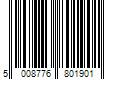 5 008776 801901